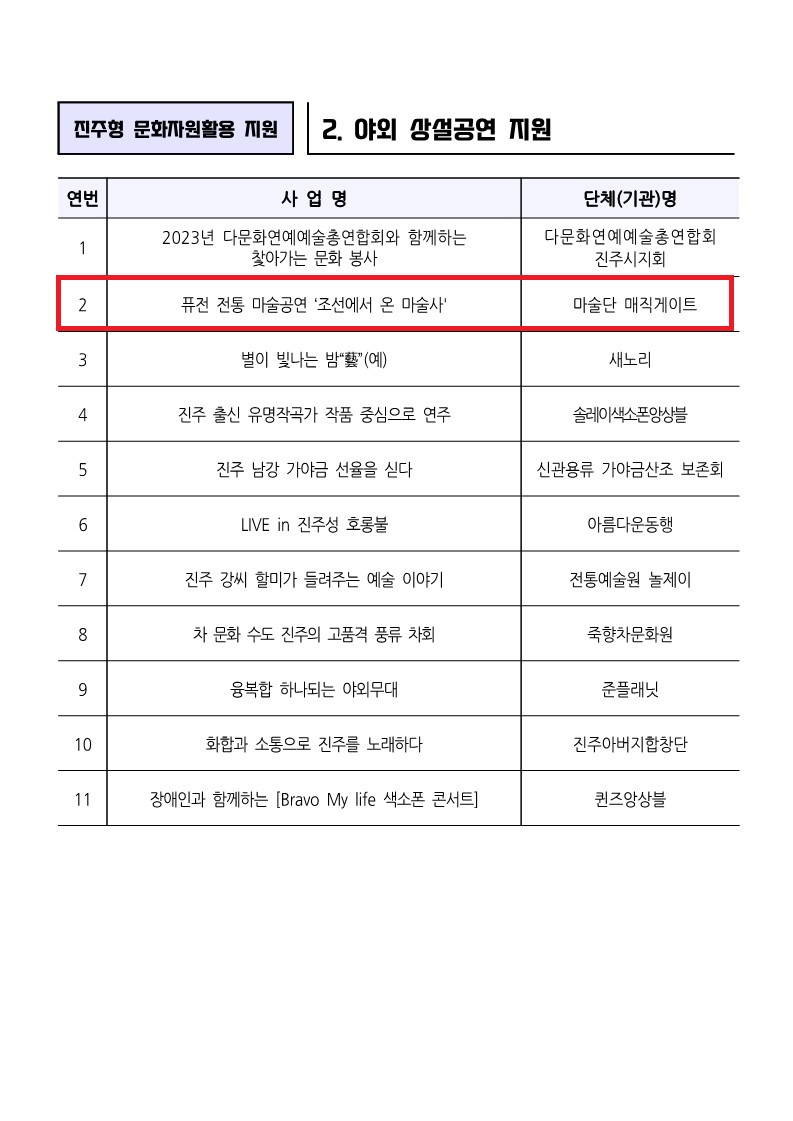 진주형 문화자원활용 지원

2. 야외 상설공연 지원

| 연번 | 사 업 명 | 단체(기관)명 |
|---|---|---|
| 1 | 2023년 다문화연예예술총연합회와 함께하는 찾아가는 문화 봉사 | 다문화연예예술총연합회 진주시지회 |
| 2 | 퓨전 전통 마술공연 '조선에서 온 마술사' | 마술단 매직게이트 |
| 3 | 별이 빛나는 밤"藝"(예) | 새노리 |
| 4 | 진주 출신 유명작곡가 작품 중심으로 연주 | 솔레이색소폰앙상블 |
| 5 | 진주 남강 가야금 선율을 싣다 | 신관용류 가야금산조 보존회 |
| 6 | LIVE in 진주성 호롱불 | 아름다운동행 |
| 7 | 진주 강씨 할미가 들려주는 예술 이야기 | 전통예술원 놀제이 |
| 8 | 차 문화 수도 진주의 고품격 풍류 차회 | 죽향차문화원 |
| 9 | 융복합 하나되는 야외무대 | 준플래닛 |
| 10 | 화합과 소통으로 진주를 노래하다 | 진주아버지합창단 |
| 11 | 장애인과 함께하는 [Bravo My life 색소폰 콘서트] | 퀸즈앙상블 |